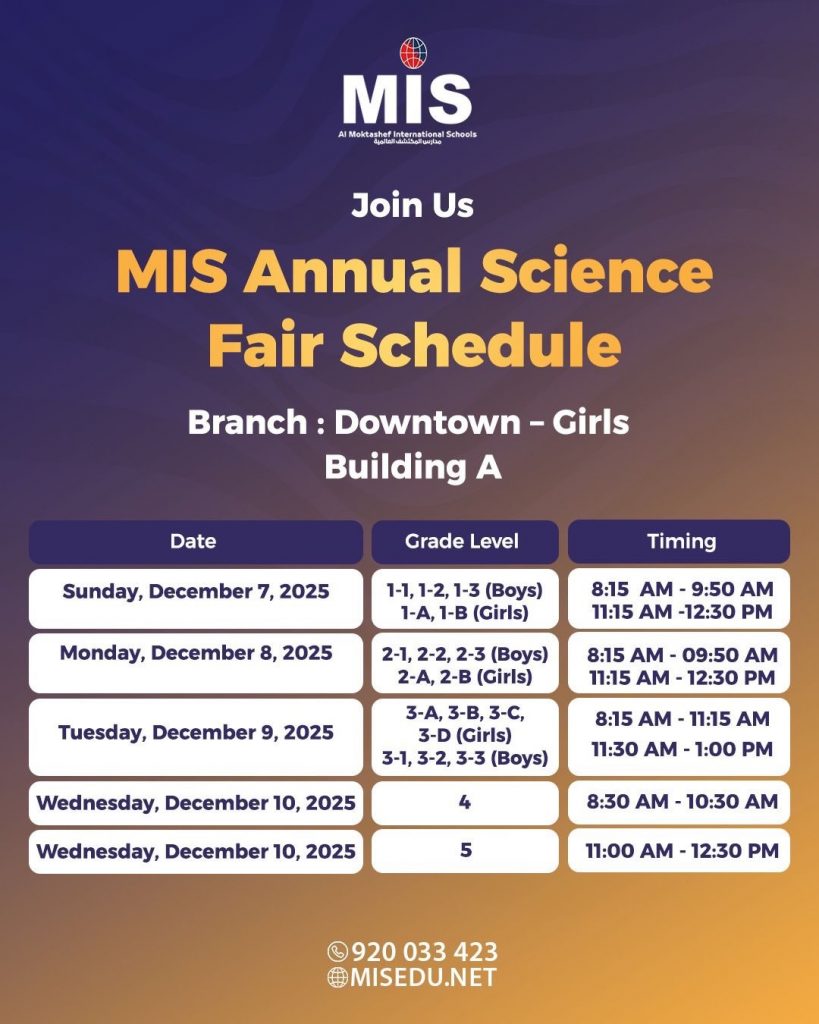 MIS
Al Moktashef International Schools
مدارس المكتشف العالمية

Join Us

MIS Annual Science Fair Schedule

Branch : Downtown – Girls
Building A

| Date | Grade Level | Timing |
|---|---|---|
| Sunday, December 7, 2025 | 1-1, 1-2, 1-3 (Boys) 1-A, 1-B (Girls) | 8:15 AM - 9:50 AM 11:15 AM -12:30 PM |
| Monday, December 8, 2025 | 2-1, 2-2, 2-3 (Boys) 2-A, 2-B (Girls) | 8:15 AM - 09:50 AM 11:15 AM - 12:30 PM |
| Tuesday, December 9, 2025 | 3-A, 3-B, 3-C, 3-D (Girls) 3-1, 3-2, 3-3 (Boys) | 8:15 AM - 11:15 AM 11:30 AM - 1:00 PM |
| Wednesday, December 10, 2025 | 4 | 8:30 AM - 10:30 AM |
| Wednesday, December 10, 2025 | 5 | 11:00 AM - 12:30 PM |

920 033 423
MISEDU.NET